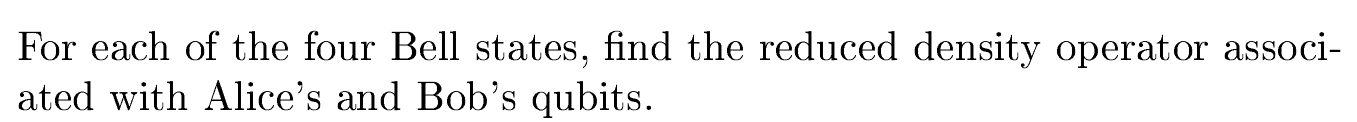 For each of the four Bell states, find the reduced density operator associated with Alice's and Bob's qubits.